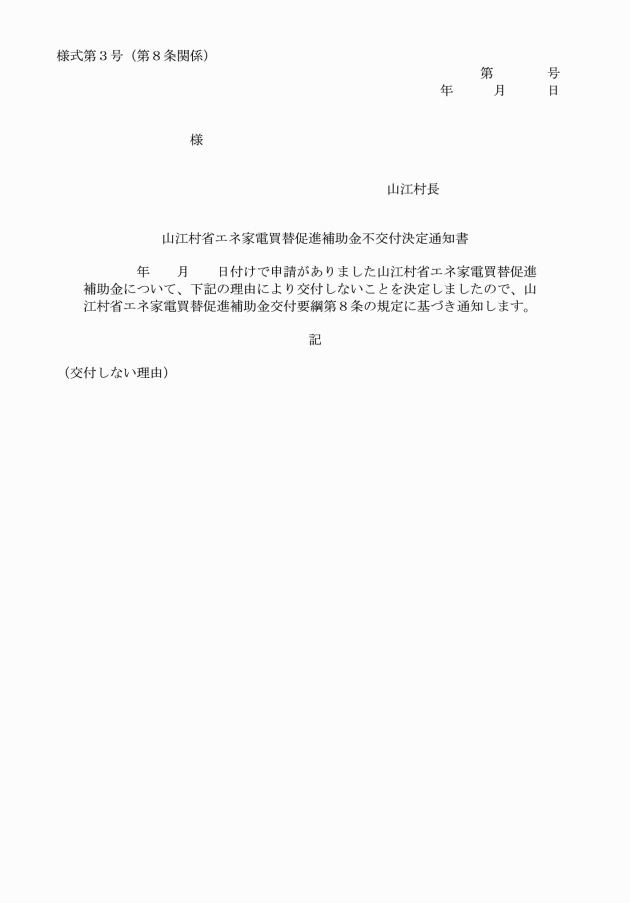 様式第３号（第８条関係）

第　　　号
年　　月　　日

様

山江村長

山江村省エネ家電買替促進補助金不交付決定通知書

年　　月　　日付けで申請がありました山江村省エネ家電買替促進補助金について、下記の理由により交付しないことを決定しましたので、山江村省エネ家電買替促進補助金交付要綱第８条の規定に基づき通知します。

記

（交付しない理由）